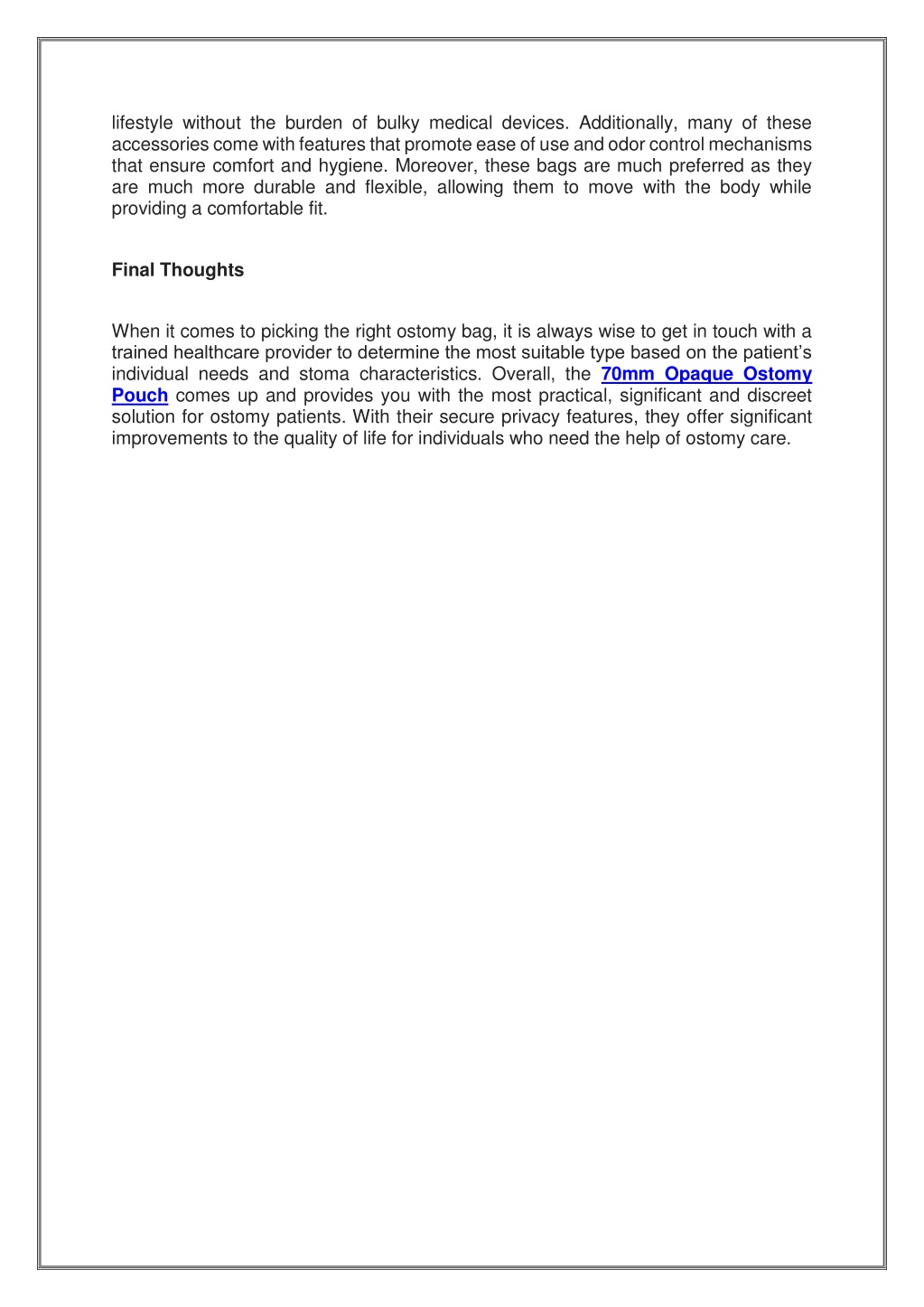 lifestyle without the burden of bulky medical devices. Additionally, many of these accessories come with features that promote ease of use and odor control mechanisms that ensure comfort and hygiene. Moreover, these bags are much preferred as they are much more durable and flexible, allowing them to move with the body while providing a comfortable fit.

Final Thoughts

When it comes to picking the right ostomy bag, it is always wise to get in touch with a trained healthcare provider to determine the most suitable type based on the patient's individual needs and stoma characteristics. Overall, the 70mm Opaque Ostomy Pouch comes up and provides you with the most practical, significant and discreet solution for ostomy patients. With their secure privacy features, they offer significant improvements to the quality of life for individuals who need the help of ostomy care.